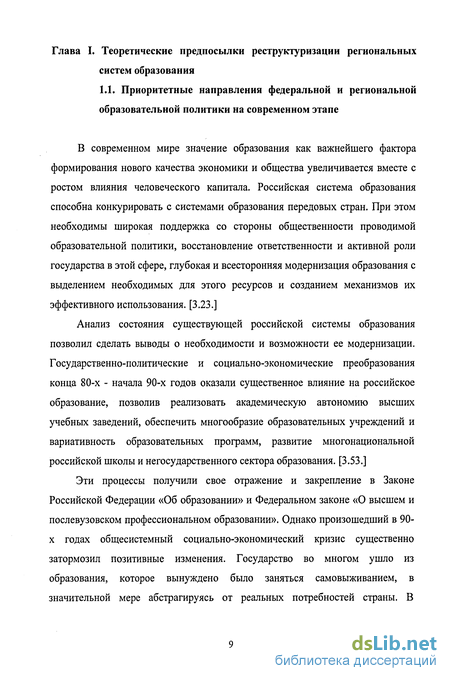 Глава I. Теоретические предпосылки реструктуризации региональных систем образования

1.1. Приоритетные направления федеральной и региональной образовательной политики на современном этапе

В современном мире значение образования как важнейшего фактора формирования нового качества экономики и общества увеличивается вместе с ростом влияния человеческого капитала. Российская система образования способна конкурировать с системами образования передовых стран. При этом необходимы широкая поддержка со стороны общественности проводимой образовательной политики, восстановление ответственности и активной роли государства в этой сфере, глубокая и всесторонняя модернизация образования с выделением необходимых для этого ресурсов и созданием механизмов их эффективного использования. [3.23.]

Анализ состояния существующей российской системы образования позволил сделать выводы о необходимости и возможности ее модернизации. Государственно-политические и социально-экономические преобразования конца 80-х - начала 90-х годов оказали существенное влияние на российское образование, позволив реализовать академическую автономию высших учебных заведений, обеспечить многообразие образовательных учреждений и вариативность образовательных программ, развитие многонациональной российской школы и негосударственного сектора образования. [3.53.]

Эти процессы получили свое отражение и закрепление в Законе Российской Федерации «Об образовании» и Федеральном законе «О высшем и послевузовском профессиональном образовании». Однако произошедший в 90-х годах общесистемный социально-экономический кризис существенно затормозил позитивные изменения. Государство во многом ушло из образования, которое вынуждено было заняться самовыживанием, в значительной мере абстрагируясь от реальных потребностей страны. В

9

dsLib.net
библиотека диссертаций